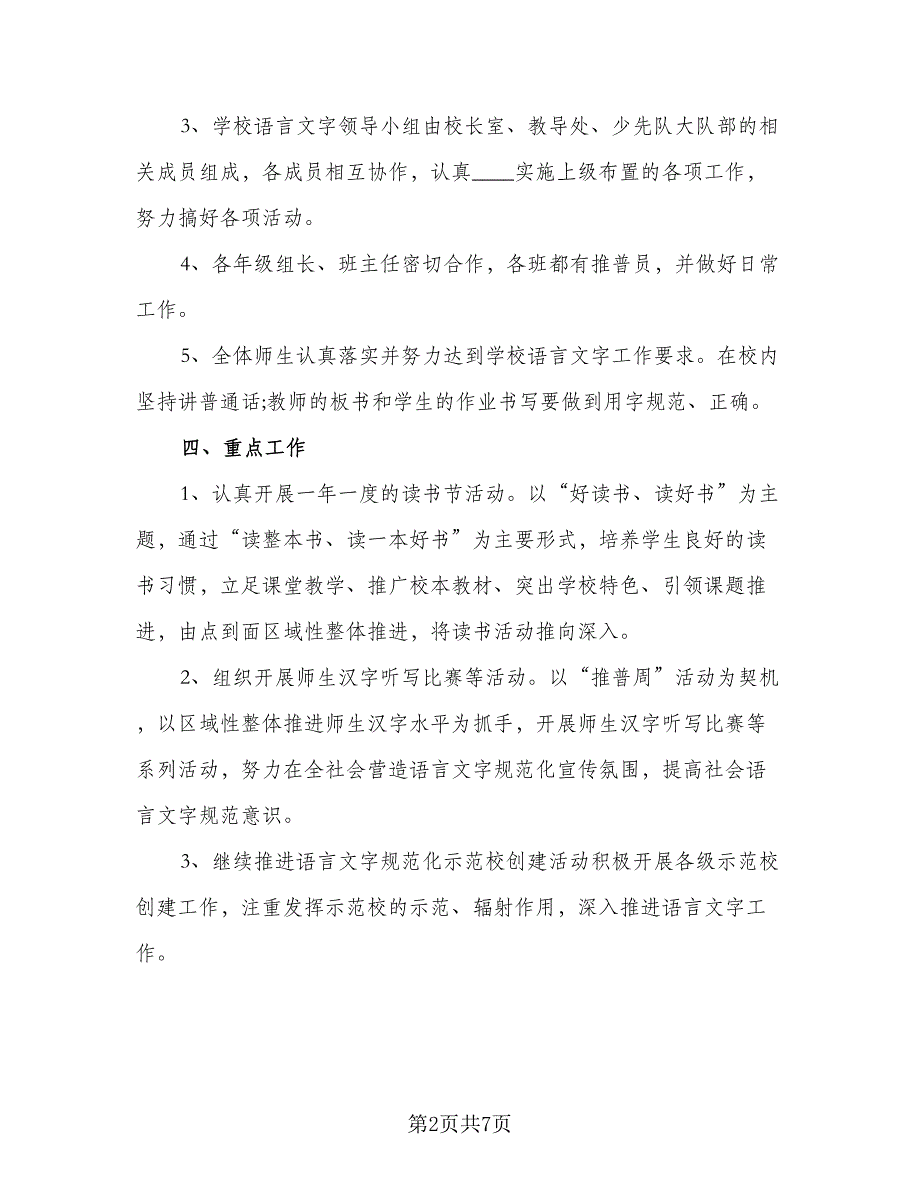 3、学校语言文字领导小组由校长室、教导处、少先队大队部的相关成员组成，各成员相互协作，认真____实施上级布置的各项工作，努力搞好各项活动。

4、各年级组长、班主任密切合作，各班都有推普员，并做好日常工作。

5、全体师生认真落实并努力达到学校语言文字工作要求。在校内坚持讲普通话;教师的板书和学生的作业书写要做到用字规范、正确。

四、重点工作

1、认真开展一年一度的读书节活动。以“好读书、读好书”为主题，通过“读整本书、读一本好书”为主要形式，培养学生良好的读书习惯，立足课堂教学、推广校本教材、突出学校特色、引领课题推进，由点到面区域性整体推进，将读书活动推向深入。

2、组织开展师生汉字听写比赛等活动。以“推普周”活动为契机，以区域性整体推进师生汉字水平为抓手，开展师生汉字听写比赛等系列活动，努力在全社会营造语言文字规范化宣传氛围，提高社会语言文字规范意识。

3、继续推进语言文字规范化示范校创建活动积极开展各级示范校创建工作，注重发挥示范校的示范、辐射作用，深入推进语言文字工作。

第2页共7页